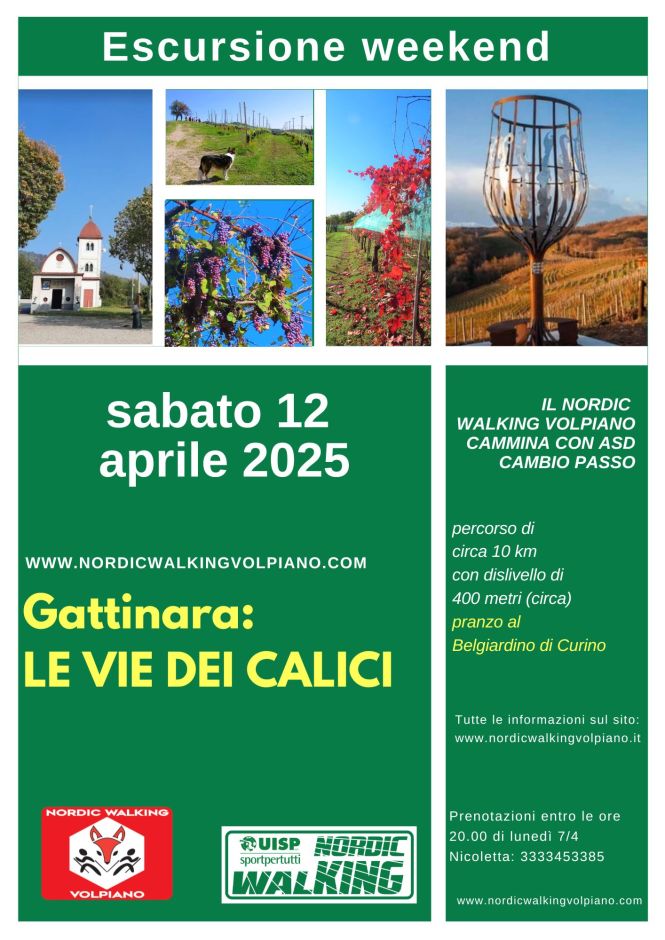 Escursione weekend

sabato 12
aprile 2025

WWW.NORDICWALKINGVOLPIANO.COM

Gattinara:
LE VIE DEI CALICI

NORDIC WALKING
VOLPIANO

UISP
sportpertutti
NORDIC
WALKING

IL NORDIC
WALKING VOLPIANO
CAMMINA CON ASD
CAMBIO PASSO

percorso di
circa 10 km
con dislivello di
400 metri (circa)
pranzo al
Belgiardino di Curino

Tutte le informazioni sul sito:
www.nordicwalkingvolpiano.it

Prenotazioni entro le ore
20.00 di lunedì 7/4
Nicoletta: 3333453385

www.nordicwalkingvolpiano.com